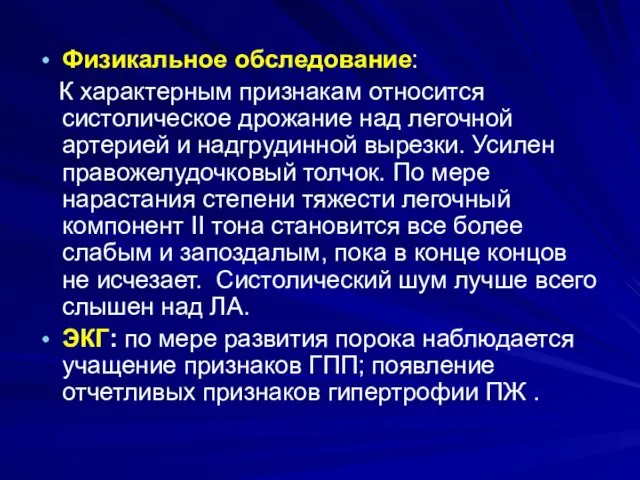 • Физикальное обследование:
К характерным признакам относится систолическое дрожание над легочной артерией и надгрудинной вырезки. Усилен правожелудочковый толчок. По мере нарастания степени тяжести легочный компонент II тона становится все более слабым и запоздалым, пока в конце концов не исчезает. Систолический шум лучше всего слышен над ЛА.
• ЭКГ: по мере развития порока наблюдается учащение признаков ГПП; появление отчетливых признаков гипертрофии ПЖ .